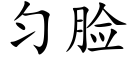 匀脸